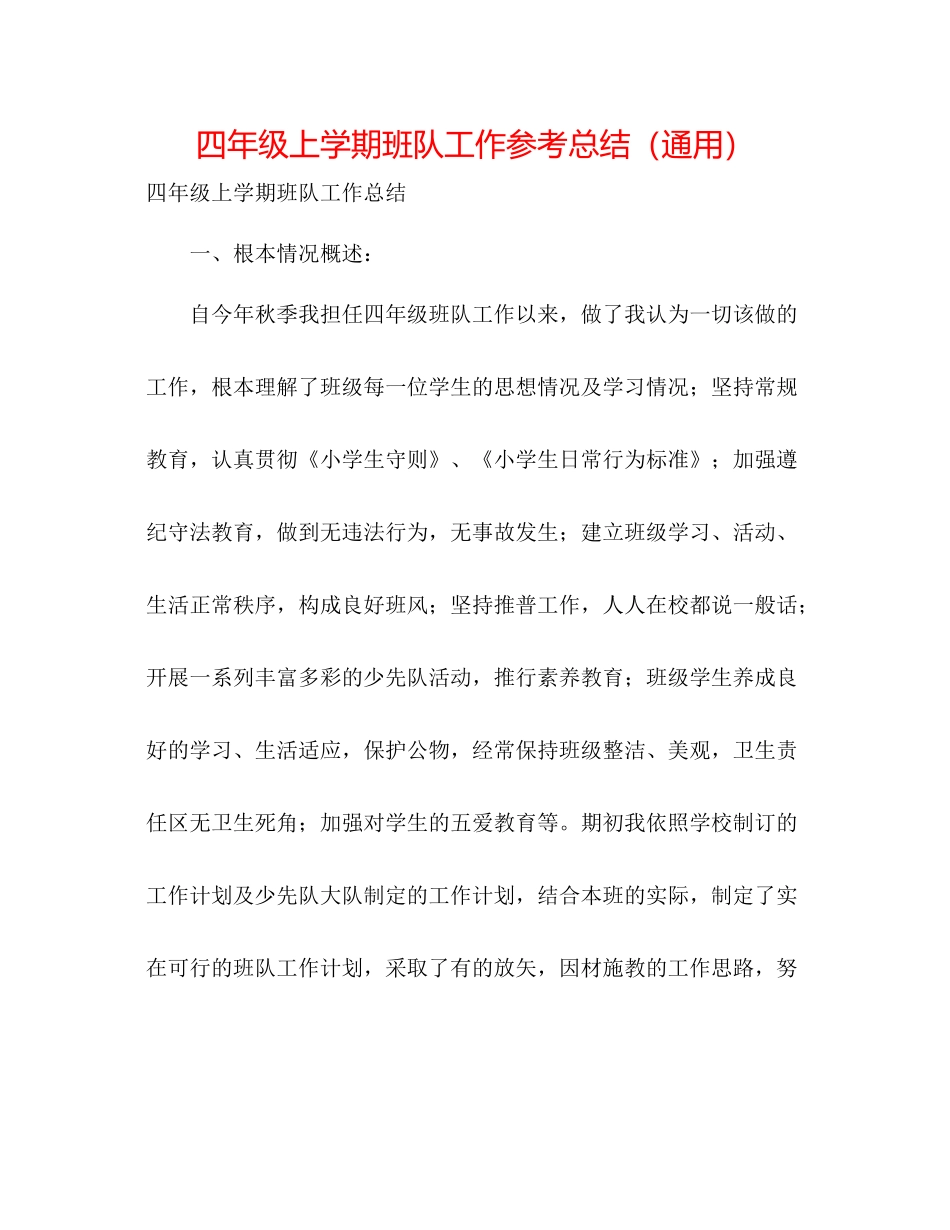 四年级上学期班队工作参考总结（通用）

四年级上学期班队工作总结

一、根本情况概述：

自今年秋季我担任四年级班队工作以来，做了我认为一切该做的工作，根本理解了班级每一位学生的思想情况及学习情况；坚持常规教育，认真贯彻《小学生守则》、《小学生日常行为标准》；加强遵纪守法教育，做到无违法行为，无事故发生；建立班级学习、活动、生活正常秩序，构成良好班风；坚持推普工作，人人在校都说一般话；开展一系列丰富多彩的少先队活动，推行素养教育；班级学生养成良好的学习、生活适应，保护公物，经常保持班级整洁、美观，卫生责任区无卫生死角；加强对学生的五爱教育等。期初我依照学校制订的工作计划及少先队大队制定的工作计划，结合本班的实际，制定了实在可行的班队工作计划，采取了有的放矢，因材施教的工作思路，努